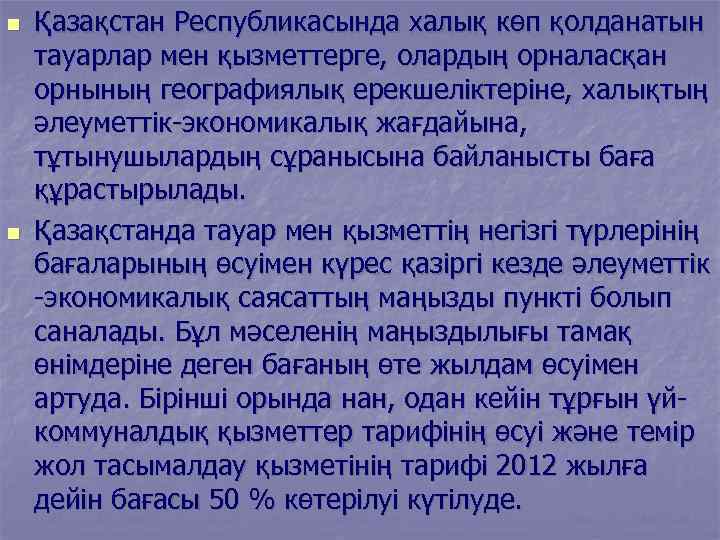 Қазақстан Республикасында халық көп қолданатын тауарлар мен қызметтерге, олардың орналасқан орнының географиялық ерекшеліктеріне, халықтың әлеуметтік-экономикалық жағдайына, тұтынушылардың сұранысына байланысты баға құрастырылады.

Қазақстанда тауар мен қызметтің негізгі түрлерінің бағаларының өсуімен күрес қазіргі кезде әлеуметтік -экономикалық саясаттың маңызды пункті болып саналады. Бұл мәселенің маңыздылығы тамақ өнімдеріне деген бағаның өте жылдам өсуімен артуда. Бірінші орында нан, одан кейін тұрғын үй-коммуналдық қызметтер тарифінің өсуі және темір жол тасымалдау қызметінің тарифі 2012 жылға дейін бағасы 50 % көтерілуі күтілуде.